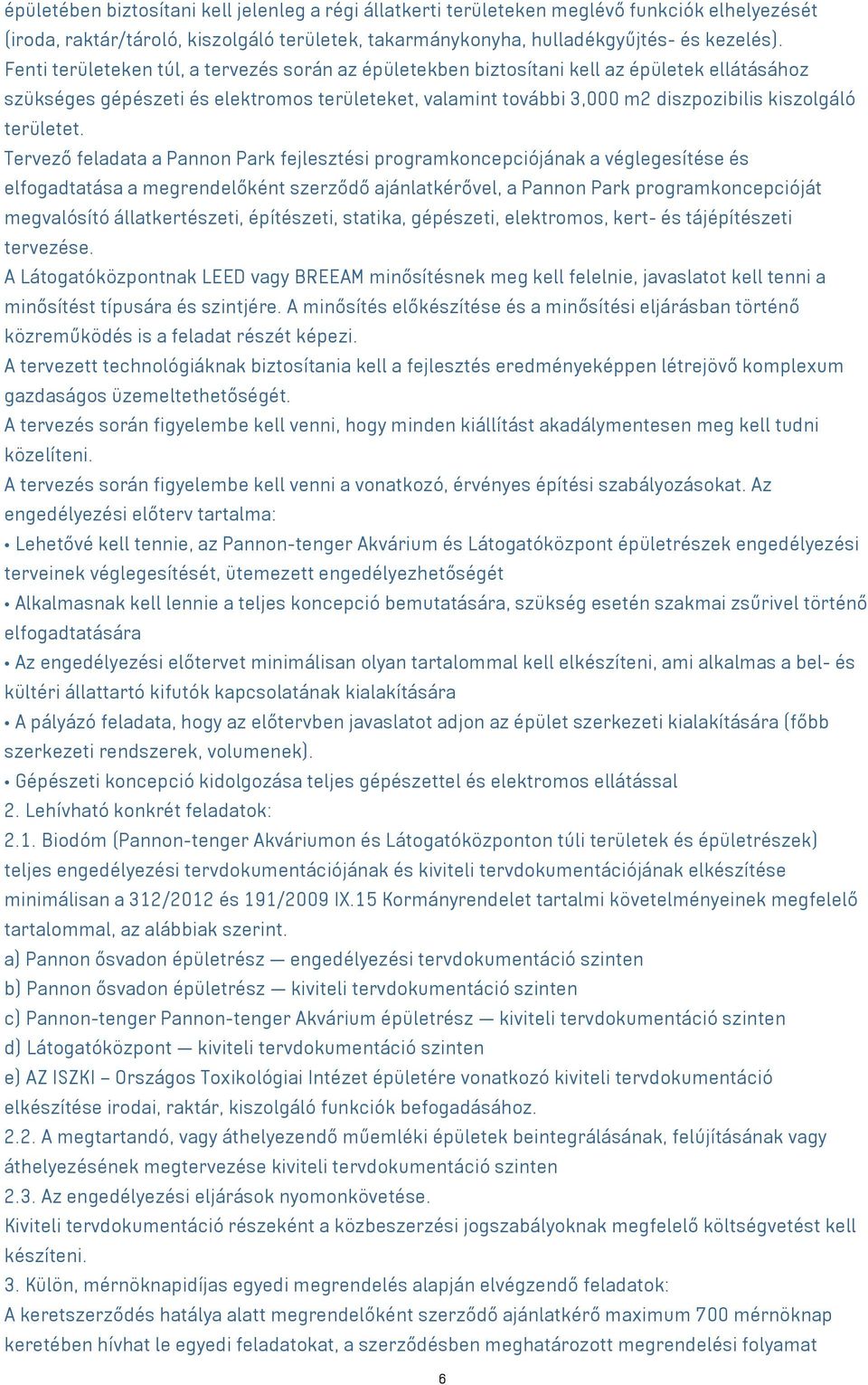 épületében biztosítani kell jelenleg a régi állatkerti területeken meglévő funkciók elhelyezését (iroda, raktár/tároló, kiszolgáló területek, takarmánykonyha, hulladékgyűjtés- és kezelés). Fenti területeken túl, a tervezés során az épületekben biztosítani kell az épületek ellátásához szükséges gépészeti és elektromos területeket, valamint további 3,000 m2 diszpozibilis kiszolgáló területet.

Tervező feladata a Pannon Park fejlesztési programkoncepciójának a véglegesítése és elfogadtatása a megrendelőként szerződő ajánlatkérővel, a Pannon Park programkoncepcióját megvalósító állatkertészeti, építészeti, statika, gépészeti, elektromos, kert- és tájépítészeti tervezése.

A Látogatóközpontnak LEED vagy BREEAM minősítésnek meg kell felelnie, javaslatot kell tenni a minősítést típusára és szintjére. A minősítés előkészítése és a minősítési eljárásban történő közreműködés is a feladat részét képezi.

A tervezett technológiáknak biztosítania kell a fejlesztés eredményeképpen létrejövő komplexum gazdaságos üzemeltethetőségét.

A tervezés során figyelembe kell venni, hogy minden kiállítást akadálymentesen meg kell tudni közelíteni.

A tervezés során figyelembe kell venni a vonatkozó, érvényes építési szabályozásokat. Az engedélyezési előterv tartalma:

• Lehetővé kell tennie, az Pannon-tenger Akvárium és Látogatóközpont épületrészek engedélyezési terveinek véglegesítését, ütemezett engedélyezhetőségét

• Alkalmasnak kell lennie a teljes koncepció bemutatására, szükség esetén szakmai zsűrivel történő elfogadtatására

• Az engedélyezési előtervet minimálisan olyan tartalommal kell elkészíteni, ami alkalmas a bel- és kültéri állattartó kifutók kapcsolatának kialakítására

• A pályázó feladata, hogy az előtervben javaslatot adjon az épület szerkezeti kialakítására (főbb szerkezeti rendszerek, volumenek).

• Gépészeti koncepció kidolgozása teljes gépészettel és elektromos ellátással

2. Lehívható konkrét feladatok:

2.1. Biodóm (Pannon-tenger Akváriumon és Látogatóközponton túli területek és épületrészek) teljes engedélyezési tervdokumentációjának és kiviteli tervdokumentációjának elkészítése minimálisan a 312/2012 és 191/2009 IX.15 Kormányrendelet tartalmi követelményeinek megfelelő tartalommal, az alábbiak szerint.

a) Pannon ősvadon épületrész — engedélyezési tervdokumentáció szinten

b) Pannon ősvadon épületrész — kiviteli tervdokumentáció szinten

c) Pannon-tenger Pannon-tenger Akvárium épületrész — kiviteli tervdokumentáció szinten

d) Látogatóközpont — kiviteli tervdokumentáció szinten

e) AZ ISZKI – Országos Toxikológiai Intézet épületére vonatkozó kiviteli tervdokumentáció elkészítése irodai, raktár, kiszolgáló funkciók befogadásához.

2.2. A megtartandó, vagy áthelyezendő műemléki épületek beintegrálásának, felújításának vagy áthelyezésének megtervezése kiviteli tervdokumentáció szinten

2.3. Az engedélyezési eljárások nyomonkövetése.

Kiviteli tervdokumentáció részeként a közbeszerzési jogszabályoknak megfelelő költségvetést kell készíteni.

3. Külön, mérnöknapidíjas egyedi megrendelés alapján elvégzendő feladatok:

A keretszerződés hatálya alatt megrendelőként szerződő ajánlatkérő maximum 700 mérnöknap keretében hívhat le egyedi feladatokat, a szerződésben meghatározott megrendelési folyamat

6